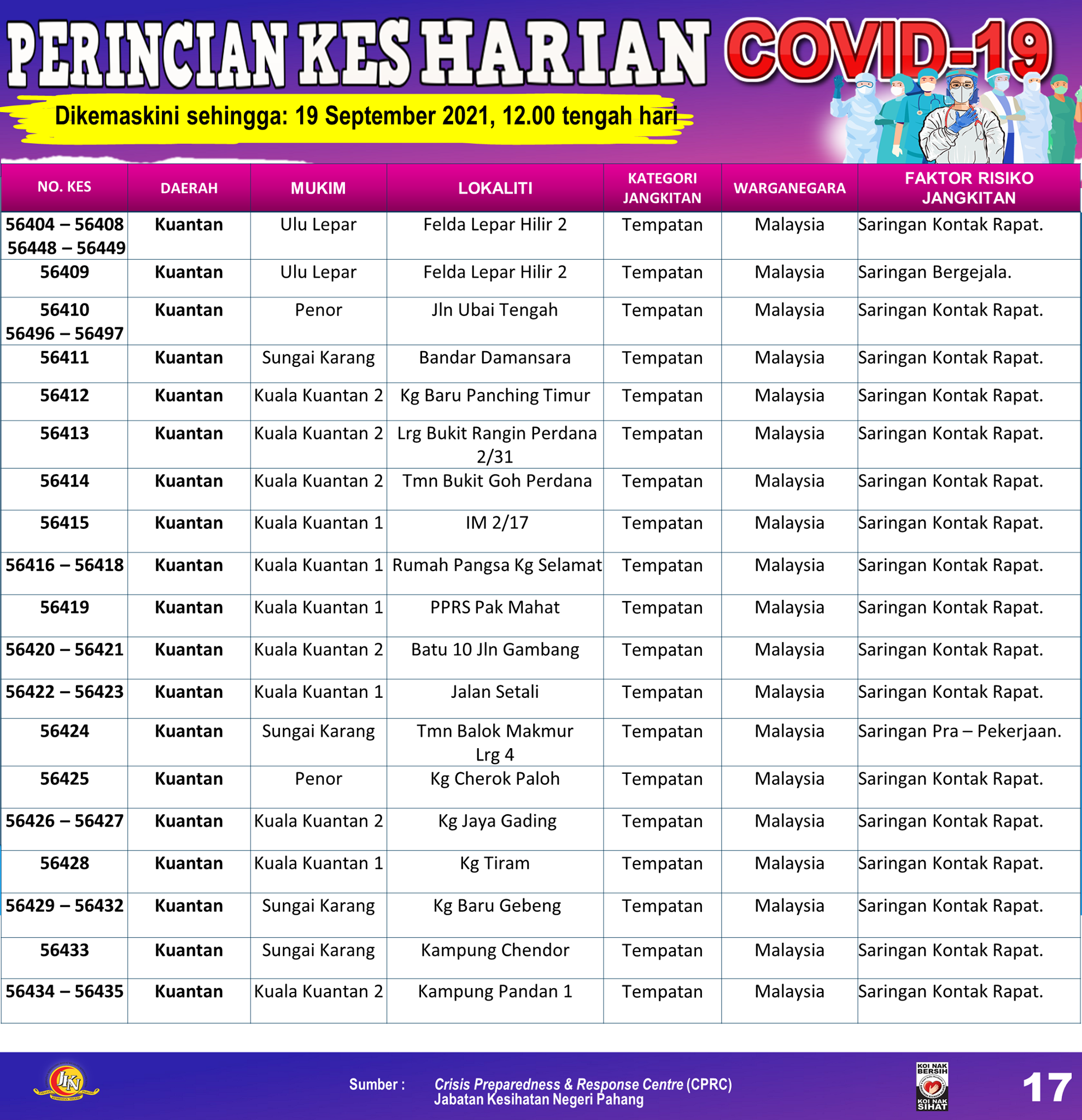 PERINCIAN KES HARIAN COVID-19

Dikemaskini sehingga: 19 September 2021, 12.00 tengah hari

| NO. KES | DAERAH | MUKIM | LOKALITI | KATEGORI JANGKITAN | WARGANEGARA | FAKTOR RISIKO JANGKITAN |
|---|---|---|---|---|---|---|
| 56404 – 56408 56448 – 56449 | Kuantan | Ulu Lepar | Felda Lepar Hilir 2 | Tempatan | Malaysia | Saringan Kontak Rapat. |
| 56409 | Kuantan | Ulu Lepar | Felda Lepar Hilir 2 | Tempatan | Malaysia | Saringan Bergejala. |
| 56410 56496 – 56497 | Kuantan | Penor | Jln Ubai Tengah | Tempatan | Malaysia | Saringan Kontak Rapat. |
| 56411 | Kuantan | Sungai Karang | Bandar Damansara | Tempatan | Malaysia | Saringan Kontak Rapat. |
| 56412 | Kuantan | Kuala Kuantan 2 | Kg Baru Panching Timur | Tempatan | Malaysia | Saringan Kontak Rapat. |
| 56413 | Kuantan | Kuala Kuantan 2 | Lrg Bukit Rangin Perdana 2/31 | Tempatan | Malaysia | Saringan Kontak Rapat. |
| 56414 | Kuantan | Kuala Kuantan 2 | Tmn Bukit Goh Perdana | Tempatan | Malaysia | Saringan Kontak Rapat. |
| 56415 | Kuantan | Kuala Kuantan 1 | IM 2/17 | Tempatan | Malaysia | Saringan Kontak Rapat. |
| 56416 – 56418 | Kuantan | Kuala Kuantan 1 | Rumah Pangsa Kg Selamat | Tempatan | Malaysia | Saringan Kontak Rapat. |
| 56419 | Kuantan | Kuala Kuantan 1 | PPRS Pak Mahat | Tempatan | Malaysia | Saringan Kontak Rapat. |
| 56420 – 56421 | Kuantan | Kuala Kuantan 2 | Batu 10 Jln Gambang | Tempatan | Malaysia | Saringan Kontak Rapat. |
| 56422 – 56423 | Kuantan | Kuala Kuantan 1 | Jalan Setali | Tempatan | Malaysia | Saringan Kontak Rapat. |
| 56424 | Kuantan | Sungai Karang | Tmn Balok Makmur Lrg 4 | Tempatan | Malaysia | Saringan Pra – Pekerjaan. |
| 56425 | Kuantan | Penor | Kg Cherok Paloh | Tempatan | Malaysia | Saringan Kontak Rapat. |
| 56426 – 56427 | Kuantan | Kuala Kuantan 2 | Kg Jaya Gading | Tempatan | Malaysia | Saringan Kontak Rapat. |
| 56428 | Kuantan | Kuala Kuantan 1 | Kg Tiram | Tempatan | Malaysia | Saringan Kontak Rapat. |
| 56429 – 56432 | Kuantan | Sungai Karang | Kg Baru Gebeng | Tempatan | Malaysia | Saringan Kontak Rapat. |
| 56433 | Kuantan | Sungai Karang | Kampung Chendor | Tempatan | Malaysia | Saringan Kontak Rapat. |
| 56434 – 56435 | Kuantan | Kuala Kuantan 2 | Kampung Pandan 1 | Tempatan | Malaysia | Saringan Kontak Rapat. |

JKN

Sumber : Crisis Preparedness & Response Centre (CPRC) Jabatan Kesihatan Negeri Pahang

KOI NAK BERSIH KOI NAK SIHAT

17